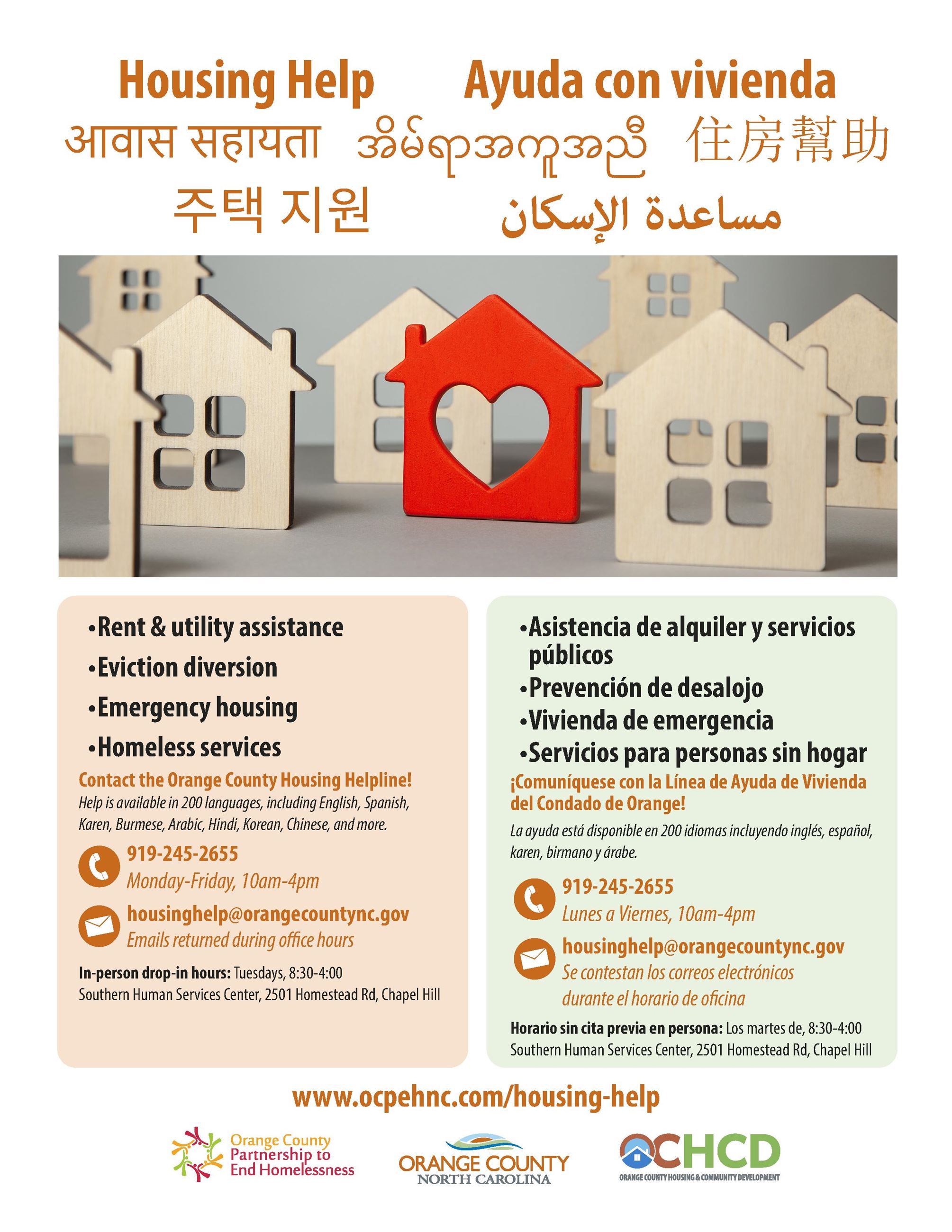 Housing Help Ayuda con vivienda

आवास सहायता အိမ်ရာအကူအညီ 住房幫助

주택 지원 مساعدة الإسكان

•Rent & utility assistance
•Eviction diversion
•Emergency housing
•Homeless services

Contact the Orange County Housing Helpline!
Help is available in 200 languages, including English, Spanish, Karen, Burmese, Arabic, Hindi, Korean, Chinese, and more.

919-245-2655
Monday-Friday, 10am-4pm

housinghelp@orangecountync.gov
Emails returned during office hours

In-person drop-in hours: Tuesdays, 8:30-4:00
Southern Human Services Center, 2501 Homestead Rd, Chapel Hill

•Asistencia de alquiler y servicios públicos
•Prevención de desalojo
•Vivienda de emergencia
•Servicios para personas sin hogar

¡Comuníquese con la Línea de Ayuda de Vivienda del Condado de Orange!
La ayuda está disponible en 200 idiomas incluyendo inglés, español, karen, birmano y árabe.

919-245-2655
Lunes a Viernes, 10am-4pm

housinghelp@orangecountync.gov
Se contestan los correos electrónicos durante el horario de oficina

Horario sin cita previa en persona: Los martes de, 8:30-4:00
Southern Human Services Center, 2501 Homestead Rd, Chapel Hill

www.ocpehnc.com/housing-help

Orange County Partnership to End Homelessness

ORANGE COUNTY NORTH CAROLINA

OCHCD
ORANGE COUNTY HOUSING & COMMUNITY DEVELOPMENT